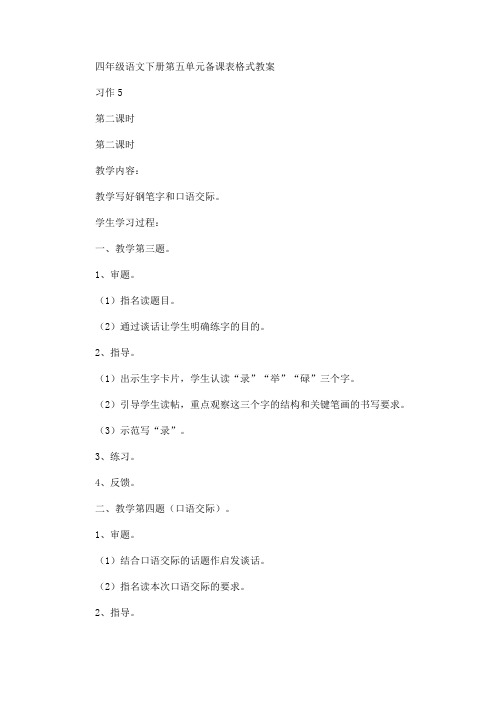 四年级语文下册第五单元备课表格式教案

习作 5

第二课时

第二课时

教学内容：

教学写好钢笔字和口语交际。

学生学习过程：

一、教学第三题。

1、审题。

（1）指名读题目。

（2）通过谈话让学生明确练字的目的。

2、指导。

（1）出示生字卡片，学生认读“录”“举”“碌”三个字。

（2）引导学生读帖，重点观察这三个字的结构和关键笔画的书写要求。

（3）示范写“录”。

3、练习。

4、反馈。

二、教学第四题（口语交际）。

1、审题。

（1）结合口语交际的话题作启发谈话。

（2）指名读本次口语交际的要求。

2、指导。